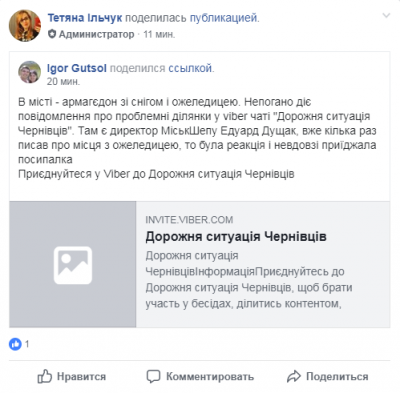 Тетяна Ільчук поделилась публикацией.
Администратор · 11 мин.

Igor Gutsol поделился ссылкой.
20 мин.

В місті - армагєдон зі снігом і ожеледицею. Непогано діє повідомлення про проблемні ділянки у viber чаті "Дорожня ситуація Чернівців". Там є директор МіськШепу Едуард Дущак, вже кілька раз писав про місця з ожеледицею, то була реакція і невдовзі приїджала посипалка
Приєднуйтеся у Viber до Дорожня ситуація Чернівців

INVITE.VIBER.COM
Дорожня ситуація Чернівців
Дорожня ситуація ЧернівцівІнформаціяПриєднуйтесь до Дорожня ситуація Чернівців, щоб брати участь у бесідах, ділитись контентом,

1

Нравится
Комментировать
Поделиться